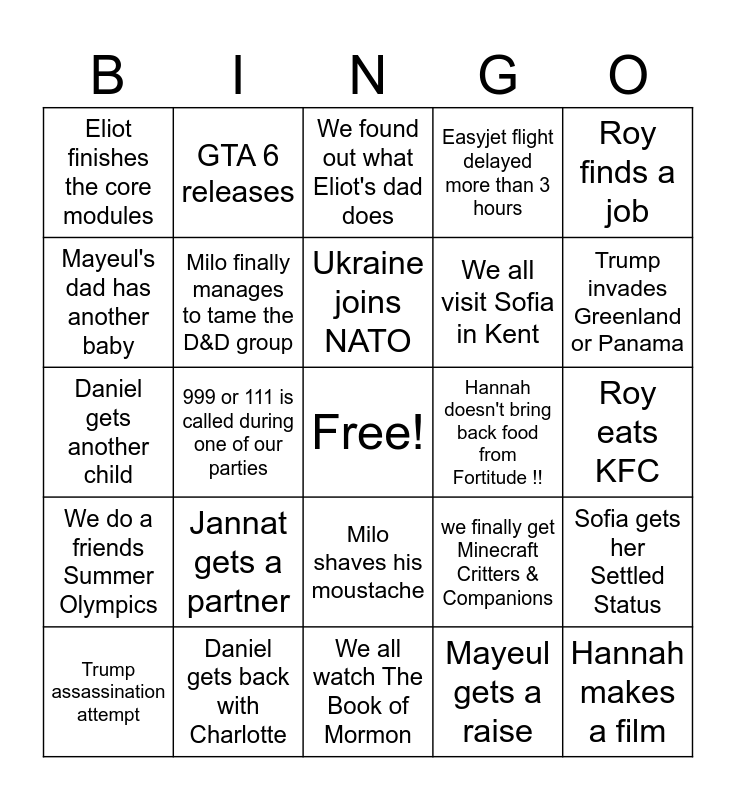 | B | I | N | G | O |
|---|---|---|---|---|
| Eliot finishes the core modules | GTA 6 releases | We found out what Eliot's dad does | Easyjet flight delayed more than 3 hours | Roy finds a job |
| Mayeul's dad has another baby | Milo finally manages to tame the D&D group | Ukraine joins NATO | We all visit Sofia in Kent | Trump invades Greenland or Panama |
| Daniel gets another child | 999 or 111 is called during one of our parties | Free! | Hannah doesn't bring back food from Fortitude !! | Roy eats KFC |
| We do a friends Summer Olympics | Jannat gets a partner | Milo shaves his moustache | we finally get Minecraft Critters & Companions | Sofia gets her Settled Status |
| Trump assassination attempt | Daniel gets back with Charlotte | We all watch The Book of Mormon | Mayeul gets a raise | Hannah makes a film |